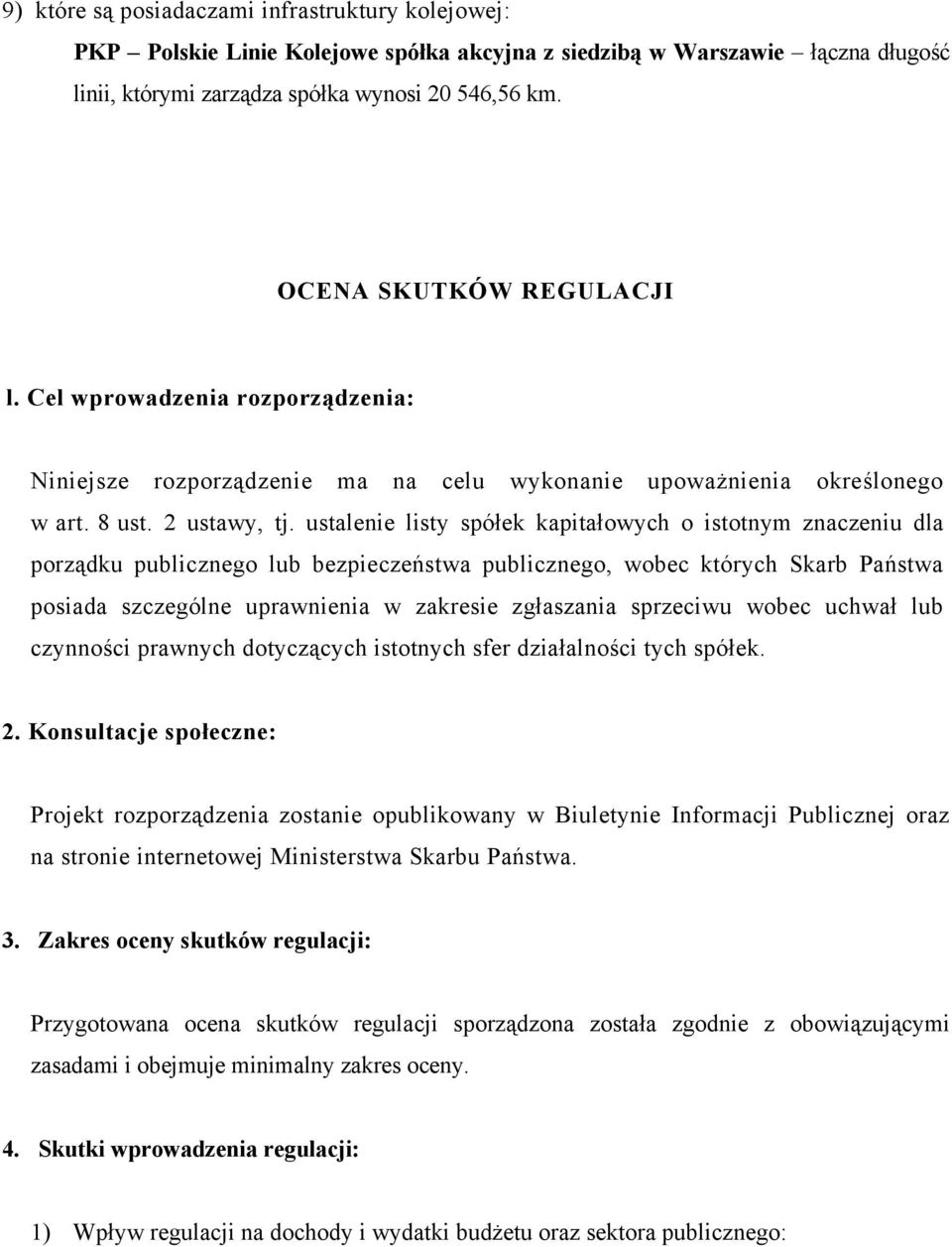 9) które są posiadaczami infrastruktury kolejowej:

PKP – Polskie Linie Kolejowe spółka akcyjna z siedzibą w Warszawie – łączna długość linii, którymi zarządza spółka wynosi 20 546,56 km.

OCENA SKUTKÓW REGULACJI

l. Cel wprowadzenia rozporządzenia:

Niniejsze rozporządzenie ma na celu wykonanie upoważnienia określonego w art. 8 ust. 2 ustawy, tj. ustalenie listy spółek kapitałowych o istotnym znaczeniu dla porządku publicznego lub bezpieczeństwa publicznego, wobec których Skarb Państwa posiada szczególne uprawnienia w zakresie zgłaszania sprzeciwu wobec uchwał lub czynności prawnych dotyczących istotnych sfer działalności tych spółek.

2. Konsultacje społeczne:

Projekt rozporządzenia zostanie opublikowany w Biuletynie Informacji Publicznej oraz na stronie internetowej Ministerstwa Skarbu Państwa.

3. Zakres oceny skutków regulacji:

Przygotowana ocena skutków regulacji sporządzona została zgodnie z obowiązującymi zasadami i obejmuje minimalny zakres oceny.

4. Skutki wprowadzenia regulacji:

1) Wpływ regulacji na dochody i wydatki budżetu oraz sektora publicznego: